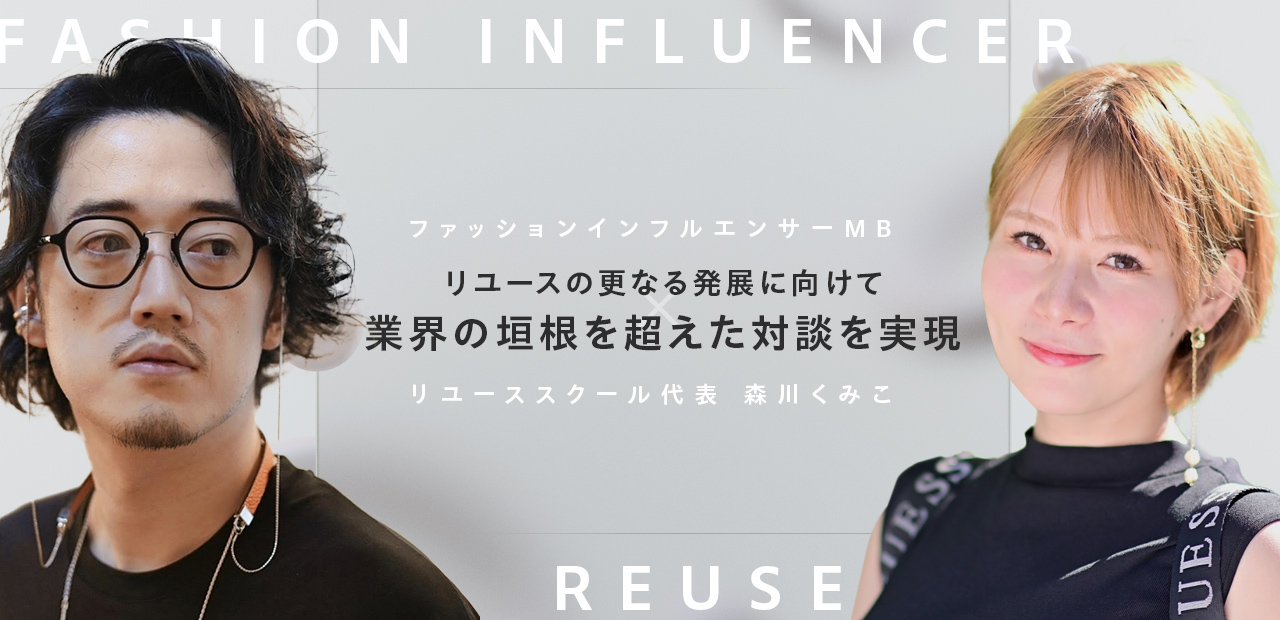 FASHION INFLUENCER

ファッションインフルエンサーMB

×

リユースの更なる発展に向けて
業界の垣根を超えた対談を実現

リユーススクール代表 森川くみこ

REUSE

UESS

UESS